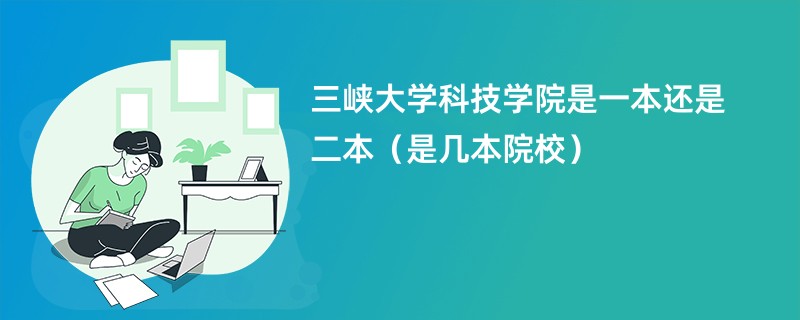 三峡大学科技学院是一本还是二本（是几本院校）